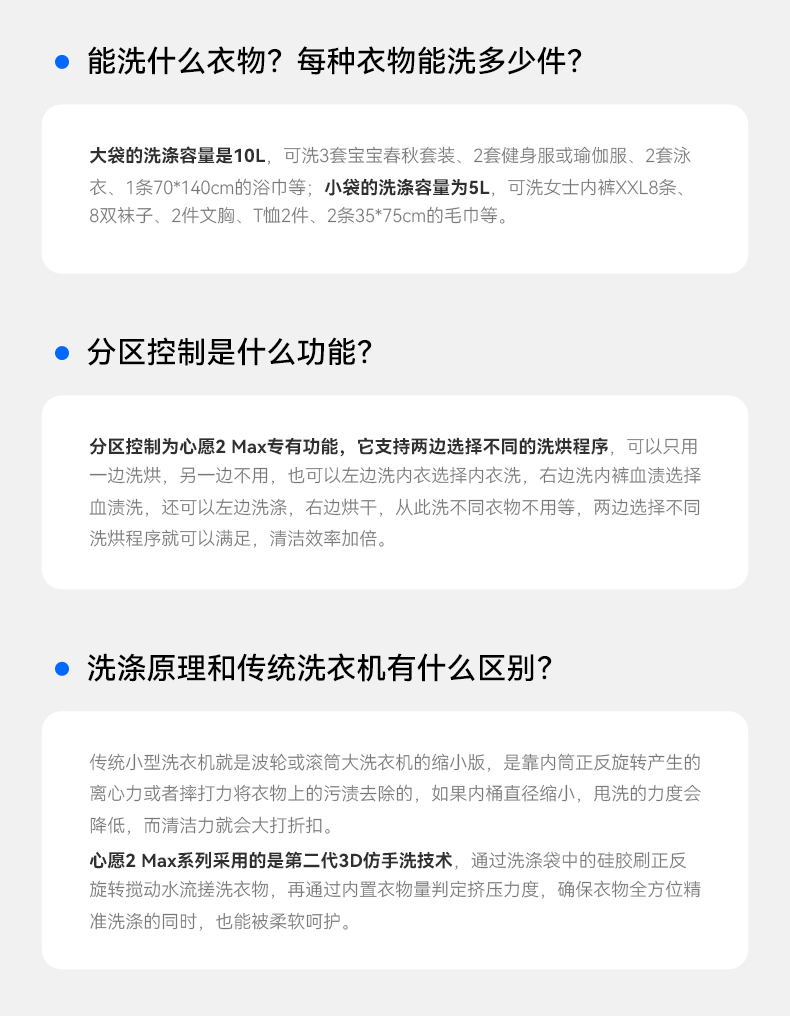 • 能洗什么衣物？每种衣物能洗多少件？

大袋的洗涤容量是10L，可洗3套宝宝春秋套装、2套健身服或瑜伽服、2套泳衣、1条70*140cm的浴巾等；小袋的洗涤容量为5L，可洗女士内裤XXL8条、8双袜子、2件文胸、T恤2件、2条35*75cm的毛巾等。

• 分区控制是什么功能？

分区控制为心愿2 Max专有功能，它支持两边选择不同的洗烘程序，可以只用一边洗烘，另一边不用，也可以左边洗内衣选择内衣洗，右边洗内裤血渍选择血渍洗，还可以左边洗涤，右边烘干，从此洗不同衣物不用等，两边选择不同洗烘程序就可以满足，清洁效率加倍。

• 洗涤原理和传统洗衣机有什么区别？

传统小型洗衣机就是波轮或滚筒大洗衣机的缩小版，是靠内筒正反旋转产生的离心力或者摔打力将衣物上的污渍去除的，如果内桶直径缩小，甩洗的力度会降低，而清洁力就会大打折扣。

心愿2 Max系列采用的是第二代3D仿手洗技术，通过洗涤袋中的硅胶刷正反旋转搅动水流搓洗衣物，再通过内置衣物量判定挤压力度，确保衣物全方位精准洗涤的同时，也能被柔软呵护。